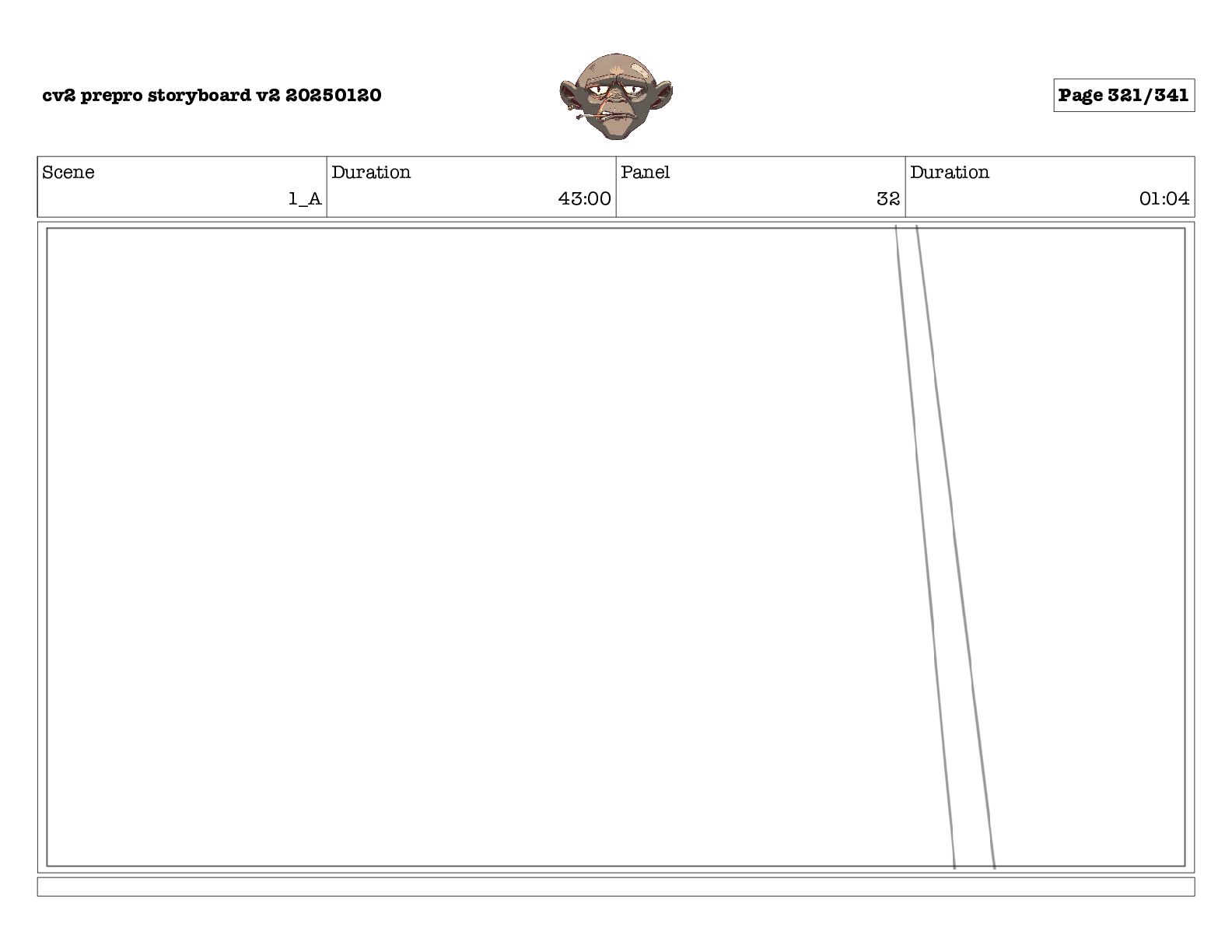 cv2 prepro storyboard v2 20250120

Page 321/341

| Scene | Duration | Panel | Duration |
|---|---|---|---|
| 1_A | 43:00 | 32 | 01:04 |